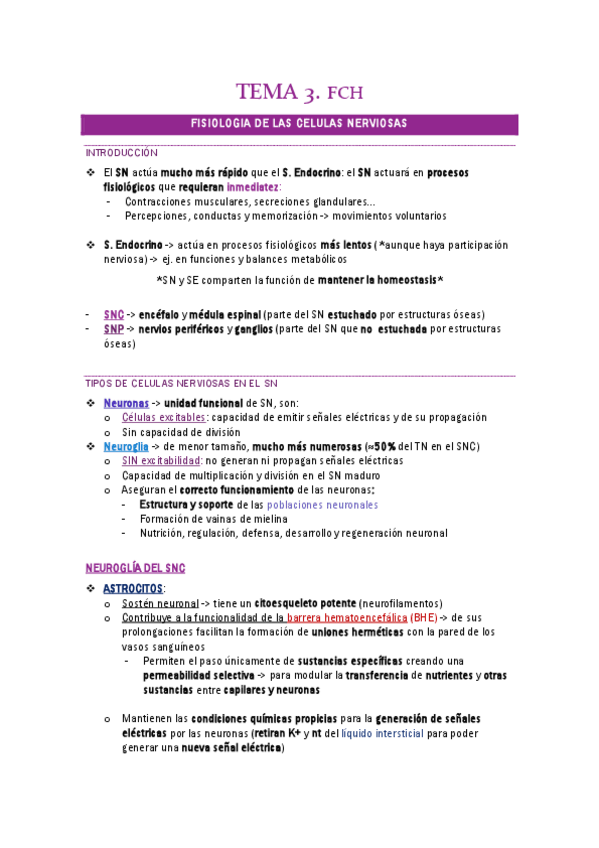 TEMA 3. FCH

FISIOLOGIA DE LAS CELULAS NERVIOSAS

INTRODUCCIÓN

❖ El SN actúa mucho más rápido que el S. Endocrino: el SN actuará en procesos fisiológicos que requieran inmediatez:
- Contracciones musculares, secreciones glandulares...
- Percepciones, conductas y memorización -> movimientos voluntarios

❖ S. Endocrino -> actúa en procesos fisiológicos más lentos (*aunque haya participación nerviosa) -> ej. en funciones y balances metabólicos

*SN y SE comparten la función de mantener la homeostasis*

- SNC -> encéfalo y médula espinal (parte del SN estuchado por estructuras óseas)
- SNP -> nervios periféricos y ganglios (parte del SN que no estuchada por estructuras óseas)

TIPOS DE CELULAS NERVIOSAS EN EL SN

❖ Neuronas -> unidad funcional de SN, son:
o Células excitables: capacidad de emitir señales eléctricas y de su propagación
o Sin capacidad de división
❖ Neuroglia -> de menor tamaño, mucho más numerosas (≈50% del TN en el SNC)
o SIN excitabilidad: no generan ni propagan señales eléctricas
o Capacidad de multiplicación y división en el SN maduro
o Aseguran el correcto funcionamiento de las neuronas:
- Estructura y soporte de las poblaciones neuronales
- Formación de vainas de mielina
- Nutrición, regulación, defensa, desarrollo y regeneración neuronal

NEUROGLÍA DEL SNC

❖ ASTROCITOS:
o Sostén neuronal -> tiene un citoesqueleto potente (neurofilamentos)
o Contribuye a la funcionalidad de la barrera hematoencefálica (BHE) -> de sus prolongaciones facilitan la formación de uniones herméticas con la pared de los vasos sanguíneos
- Permiten el paso únicamente de sustancias específicas creando una permeabilidad selectiva -> para modular la transferencia de nutrientes y otras sustancias entre capilares y neuronas

o Mantienen las condiciones químicas propicias para la generación de señales eléctricas por las neuronas (retiran K+ y nt del líquido intersticial para poder generar una nueva señal eléctrica)